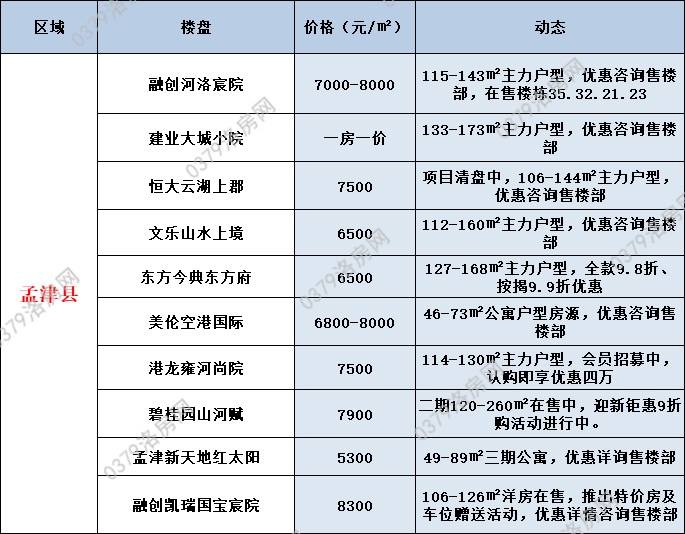 | 区域 | 楼盘 | 价格（元/㎡） | 动态 |
|---|---|---|---|
| 孟津县 | 融创河洛宸院 | 7000-8000 | 115-143㎡主力户型，优惠咨询售楼部，在售楼栋35.32.21.23 |
| | 建业大城小院 | 一房一价 | 133-173㎡主力户型，优惠咨询售楼部 |
| | 恒大云湖上郡 | 7500 | 项目清盘中，106-144㎡主力户型，优惠咨询售楼部 |
| | 文乐山水上境 | 6500 | 112-160㎡主力户型，优惠咨询售楼部 |
| | 东方今典东方府 | 6500 | 127-168㎡主力户型，全款9.8折、按揭9.9折优惠 |
| | 美伦空港国际 | 6800-8000 | 46-73㎡公寓户型房源，优惠咨询售楼部 |
| | 港龙雍河尚院 | 7500 | 114-130㎡主力户型，会员招募中，认购即享优惠四万 |
| | 碧桂园山河赋 | 7900 | 二期120-260㎡在售中，迎新钜惠9折购活动进行中。 |
| | 孟津新天地红太阳 | 5300 | 49-89㎡三期公寓，优惠详询售楼部 |
| | 融创凯瑞国宝宸院 | 8300 | 106-126㎡洋房在售，推出特价房及车位赠送活动，优惠详情咨询售楼部 |

0379洛房网